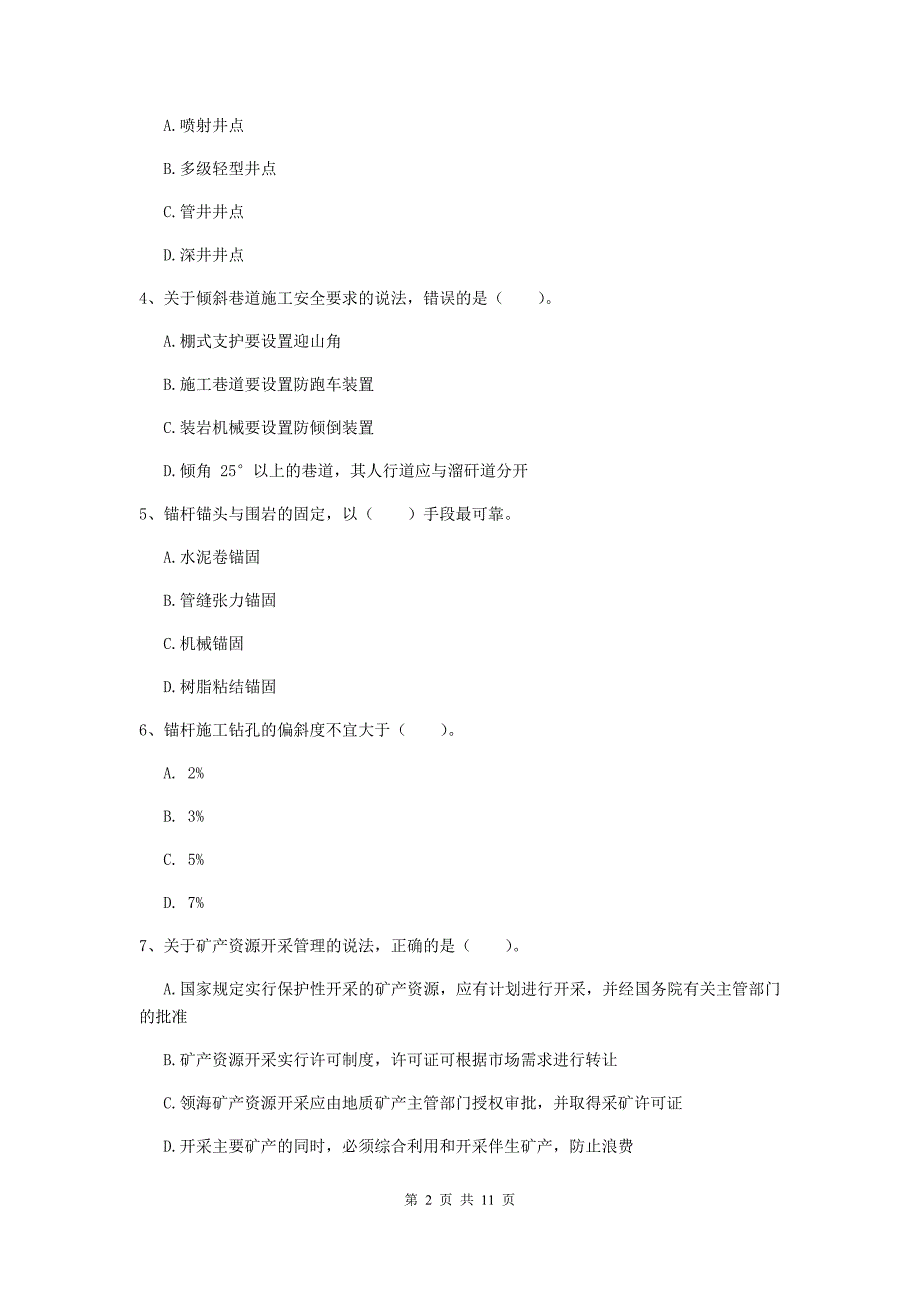 A. 喷射井点

B. 多级轻型井点

C. 管井井点

D. 深井井点

4、关于倾斜巷道施工安全要求的说法，错误的是（　　）。

A. 棚式支护要设置迎山角

B. 施工巷道要设置防跑车装置

C. 装岩机械要设置防倾倒装置

D. 倾角 25° 以上的巷道，其人行道应与溜矸道分开

5、锚杆锚头与围岩的固定，以（　　）手段最可靠。

A. 水泥卷锚固

B. 管缝张力锚固

C. 机械锚固

D. 树脂粘结锚固

6、锚杆施工钻孔的偏斜度不宜大于（　　）。

A. 2%

B. 3%

C. 5%

D. 7%

7、关于矿产资源开采管理的说法，正确的是（　　）。

A. 国家规定实行保护性开采的矿产资源，应有计划进行开采，并经国务院有关主管部门的批准

B. 矿产资源开采实行许可制度，许可证可根据市场需求进行转让

C. 领海矿产资源开采应由地质矿产主管部门授权审批，并取得采矿许可证

D. 开采主要矿产的同时，必须综合利用和开采伴生矿产，防止浪费

第 2 页 共 11 页